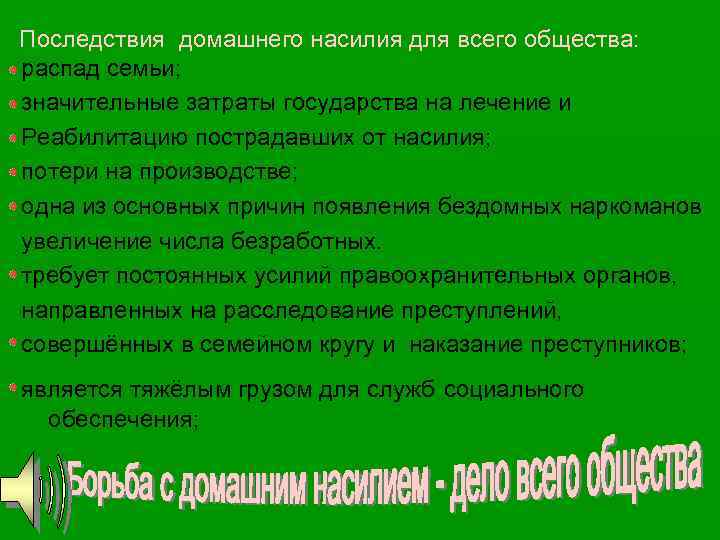 Последствия домашнего насилия для всего общества:
распад семьи;
значительные затраты государства на лечение и
Реабилитацию пострадавших от насилия;
потери на производстве;
одна из основных причин появления бездомных наркоманов увеличение числа безработных.
требует постоянных усилий правоохранительных органов, направленных на расследование преступлений,
совершённых в семейном кругу и наказание преступников;
является тяжёлым грузом для служб социального обеспечения;

Борьба с домашним насилием - дело всего общества